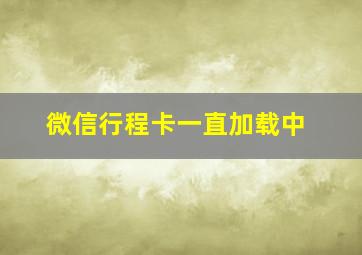 微信行程卡一直加载中